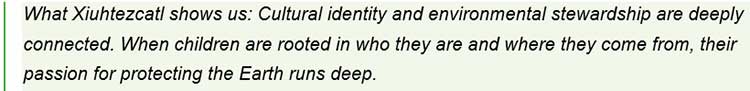 What Xiuhtezcatl shows us: Cultural identity and environmental stewardship are deeply connected. When children are rooted in who they are and where they come from, their passion for protecting the Earth runs deep.